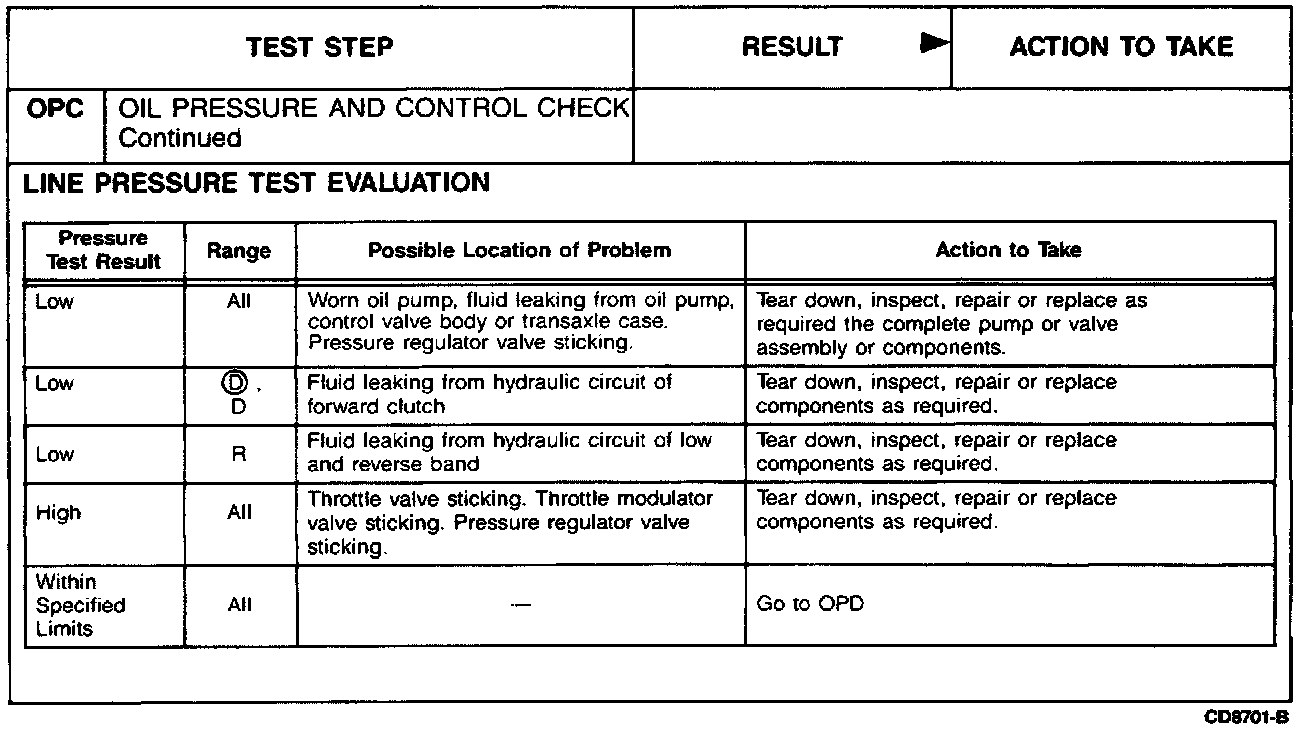 | TEST STEP | RESULT ► | ACTION TO TAKE |
|---|---|---|
| OPC OIL PRESSURE AND CONTROL CHECK Continued | | |

LINE PRESSURE TEST EVALUATION

| Pressure Test Result | Range | Possible Location of Problem | Action to Take |
|---|---|---|---|
| Low | All | Worn oil pump, fluid leaking from oil pump, control valve body or transaxle case. Pressure regulator valve sticking. | Tear down, inspect, repair or replace as required the complete pump or valve assembly or components. |
| Low | Ⓓ, D | Fluid leaking from hydraulic circuit of forward clutch | Tear down, inspect, repair or replace components as required. |
| Low | R | Fluid leaking from hydraulic circuit of low and reverse band | Tear down, inspect, repair or replace components as required. |
| High | All | Throttle valve sticking. Throttle modulator valve sticking. Pressure regulator valve sticking. | Tear down, inspect, repair or replace components as required. |
| Within Specified Limits | All | — | Go to OPD |

CD8701-B